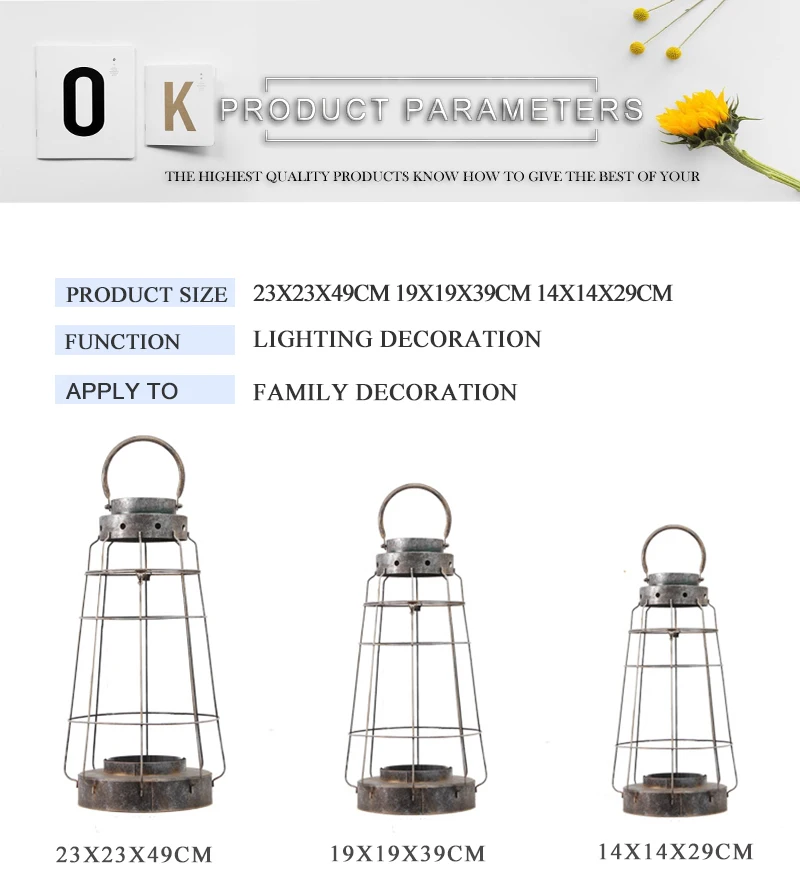 O K PRODUCT PARAMETERS

THE HIGHEST QUALITY PRODUCTS KNOW HOW TO GIVE THE BEST OF YOUR

| PRODUCT SIZE | 23X23X49CM 19X19X39CM 14X14X29CM |
|---|---|
| FUNCTION | LIGHTING DECORATION |
| APPLY TO | FAMILY DECORATION |

23X23X49CM

19X19X39CM

14X14X29CM